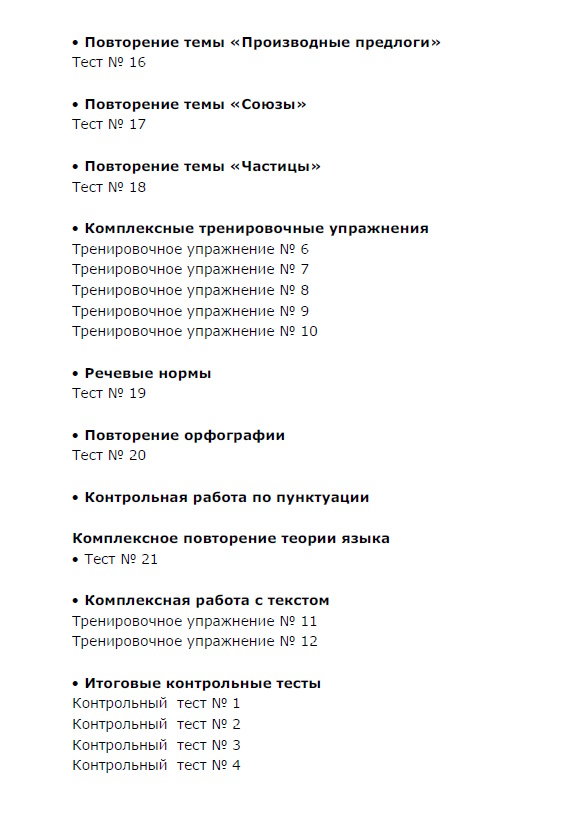 • Повторение темы «Производные предлоги»
Тест № 16

• Повторение темы «Союзы»
Тест № 17

• Повторение темы «Частицы»
Тест № 18

• Комплексные тренировочные упражнения
Тренировочное упражнение № 6
Тренировочное упражнение № 7
Тренировочное упражнение № 8
Тренировочное упражнение № 9
Тренировочное упражнение № 10

• Речевые нормы
Тест № 19

• Повторение орфографии
Тест № 20

• Контрольная работа по пунктуации

Комплексное повторение теории языка
• Тест № 21

• Комплексная работа с текстом
Тренировочное упражнение № 11
Тренировочное упражнение № 12

• Итоговые контрольные тесты
Контрольный тест № 1
Контрольный тест № 2
Контрольный тест № 3
Контрольный тест № 4